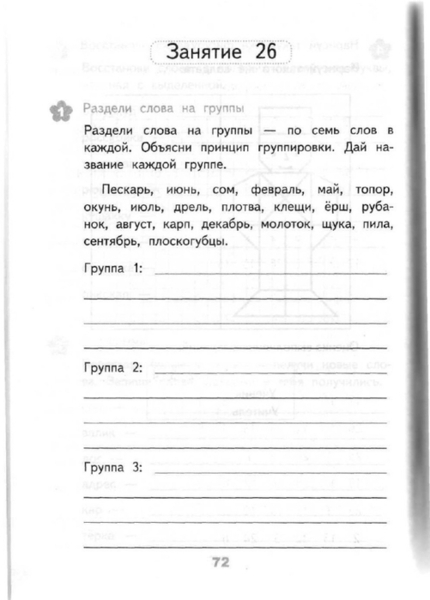 Занятие 26

1

Раздели слова на группы

Раздели слова на группы — по семь слов в каждой. Объясни принцип группировки. Дай название каждой группе.

Пескарь, июнь, сом, февраль, май, топор, окунь, июль, дрель, плотва, клещи, ёрш, рубанок, август, карп, декабрь, молоток, щука, пила, сентябрь, плоскогубцы.

Группа 1:

Группа 2:

Группа 3:

72